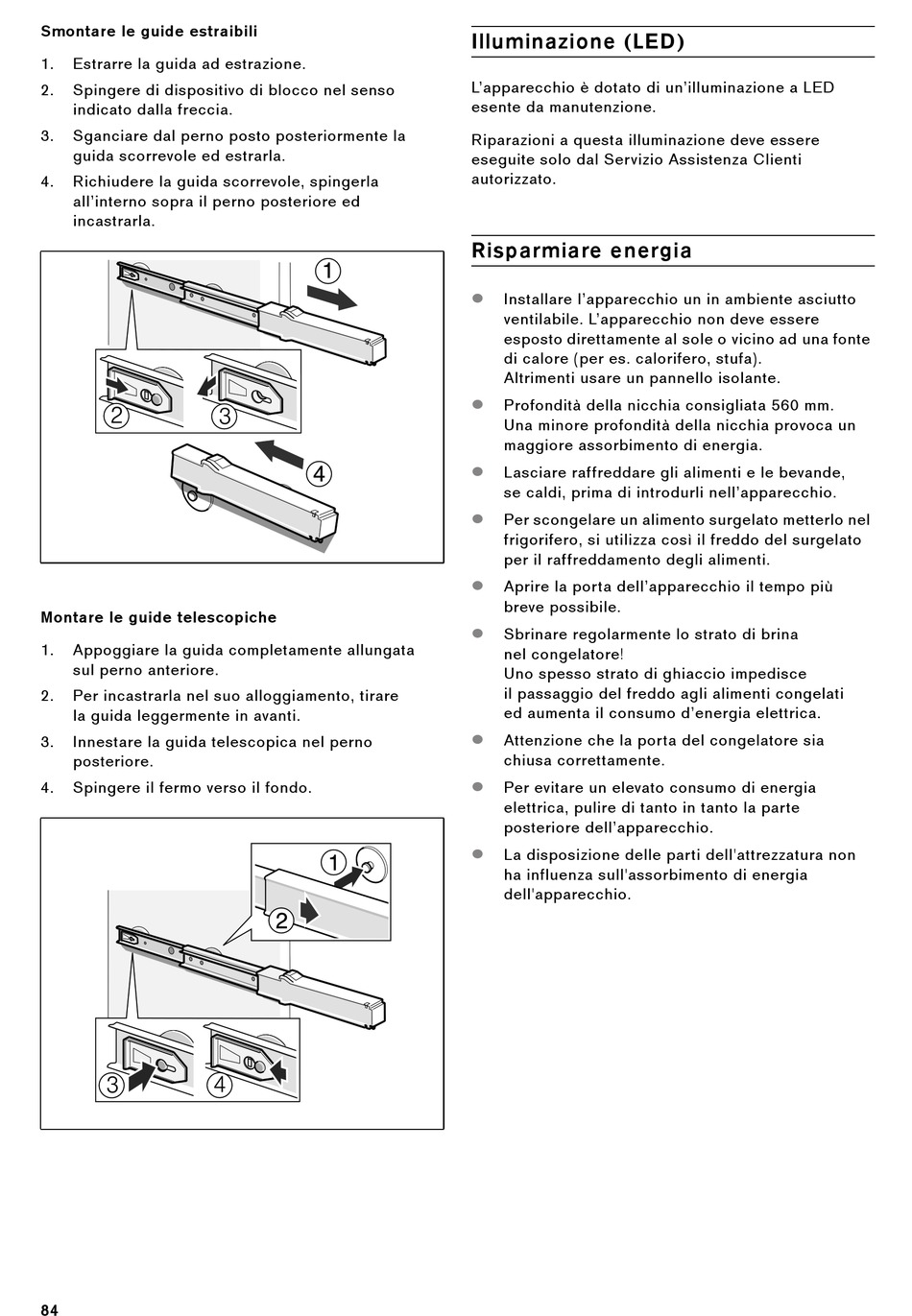 Smontare le guide estraibili

1. Estrarre la guida ad estrazione.
2. Spingere di dispositivo di blocco nel senso indicato dalla freccia.
3. Sganciare dal perno posto posteriormente la guida scorrevole ed estrarla.
4. Richiudere la guida scorrevole, spingerla all'interno sopra il perno posteriore ed incastrarla.

1
2
3
4

Montare le guide telescopiche

1. Appoggiare la guida completamente allungata sul perno anteriore.
2. Per incastrarla nel suo alloggiamento, tirare la guida leggermente in avanti.
3. Innestare la guida telescopica nel perno posteriore.
4. Spingere il fermo verso il fondo.

1
2
3
4

Illuminazione (LED)

L'apparecchio è dotato di un'illuminazione a LED esente da manutenzione.

Riparazioni a questa illuminazione deve essere eseguite solo dal Servizio Assistenza Clienti autorizzato.

Risparmiare energia

● Installare l'apparecchio un in ambiente asciutto ventilabile. L'apparecchio non deve essere esposto direttamente al sole o vicino ad una fonte di calore (per es. calorifero, stufa).
Altrimenti usare un pannello isolante.
● Profondità della nicchia consigliata 560 mm. Una minore profondità della nicchia provoca un maggiore assorbimento di energia.
● Lasciare raffreddare gli alimenti e le bevande, se caldi, prima di introdurli nell'apparecchio.
● Per scongelare un alimento surgelato metterlo nel frigorifero, si utilizza così il freddo del surgelato per il raffreddamento degli alimenti.
● Aprire la porta dell'apparecchio il tempo più breve possibile.
● Sbrinare regolarmente lo strato di brina nel congelatore!
Uno spesso strato di ghiaccio impedisce il passaggio del freddo agli alimenti congelati ed aumenta il consumo d'energia elettrica.
● Attenzione che la porta del congelatore sia chiusa correttamente.
● Per evitare un elevato consumo di energia elettrica, pulire di tanto in tanto la parte posteriore dell'apparecchio.
● La disposizione delle parti dell'attrezzatura non ha influenza sull'assorbimento di energia dell'apparecchio.

84